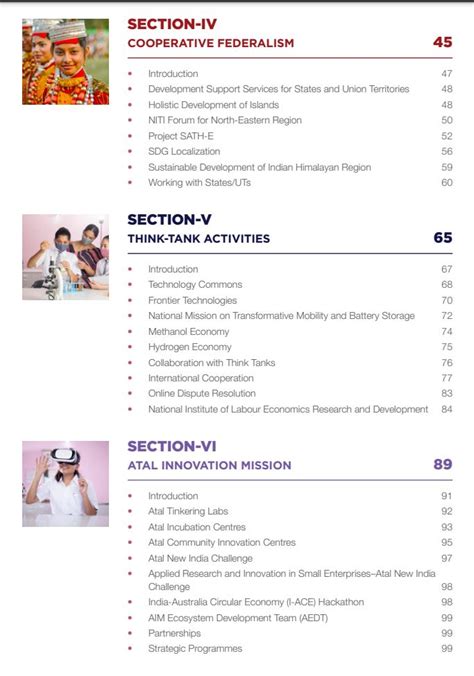 SECTION-IV
COOPERATIVE FEDERALISM 45

- Introduction 47
- Development Support Services for States and Union Territories 48
- Holistic Development of Islands 48
- NITI Forum for North-Eastern Region 50
- Project SATH-E 52
- SDG Localization 56
- Sustainable Development of Indian Himalayan Region 59
- Working with States/UTs 60

SECTION-V
THINK-TANK ACTIVITIES 65

- Introduction 67
- Technology Commons 68
- Frontier Technologies 70
- National Mission on Transformative Mobility and Battery Storage 72
- Methanol Economy 74
- Hydrogen Economy 75
- Collaboration with Think Tanks 76
- International Cooperation 77
- Online Dispute Resolution 83
- National Institute of Labour Economics Research and Development 84

SECTION-VI
ATAL INNOVATION MISSION 89

- Introduction 91
- Atal Tinkering Labs 92
- Atal Incubation Centres 93
- Atal Community Innovation Centres 95
- Atal New India Challenge 97
- Applied Research and Innovation in Small Enterprises–Atal New India Challenge 98
- India-Australia Circular Economy (I-ACE) Hackathon 98
- AIM Ecosystem Development Team (AEDT) 99
- Partnerships 99
- Strategic Programmes 99